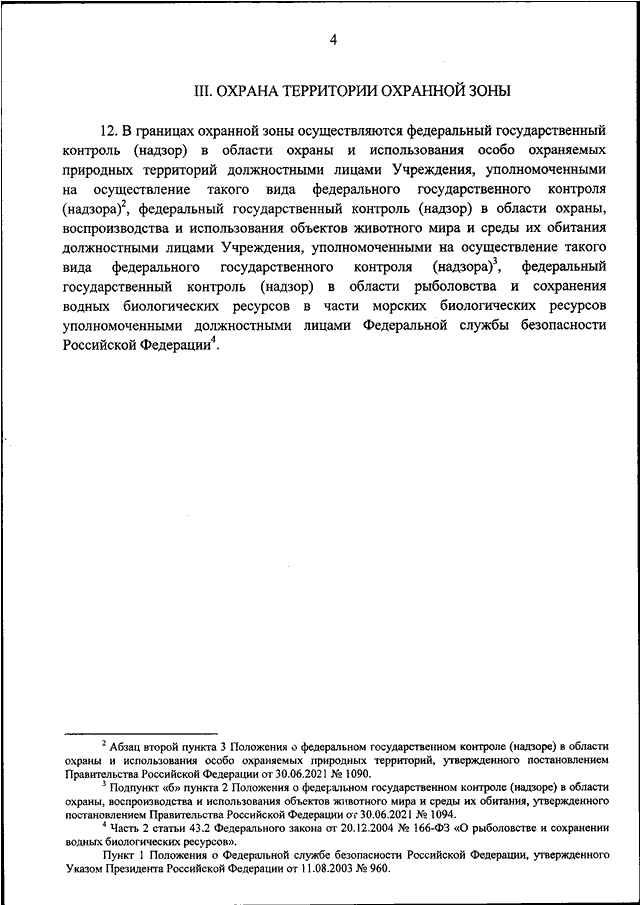 4

III. ОХРАНА ТЕРРИТОРИИ ОХРАННОЙ ЗОНЫ

12. В границах охранной зоны осуществляются федеральный государственный контроль (надзор) в области охраны и использования особо охраняемых природных территорий должностными лицами Учреждения, уполномоченными на осуществление такого вида федерального государственного контроля (надзора)$^2$, федеральный государственный контроль (надзор) в области охраны, воспроизводства и использования объектов животного мира и среды их обитания должностными лицами Учреждения, уполномоченными на осуществление такого вида федерального государственного контроля (надзора)$^3$, федеральный государственный контроль (надзор) в области рыболовства и сохранения водных биологических ресурсов в части морских биологических ресурсов уполномоченными должностными лицами Федеральной службы безопасности Российской Федерации$^4$.

$^2$ Абзац второй пункта 3 Положения о федеральном государственном контроле (надзоре) в области охраны и использования особо охраняемых природных территорий, утвержденного постановлением Правительства Российской Федерации от 30.06.2021 № 1090.

$^3$ Подпункт «б» пункта 2 Положения о федеральном государственном контроле (надзоре) в области охраны, воспроизводства и использования объектов животного мира и среды их обитания, утвержденного постановлением Правительства Российской Федерации от 30.06.2021 № 1094.

$^4$ Часть 2 статьи 43.2 Федерального закона от 20.12.2004 № 166-ФЗ «О рыболовстве и сохранении водных биологических ресурсов».

Пункт 1 Положения о Федеральной службе безопасности Российской Федерации, утвержденного Указом Президента Российской Федерации от 11.08.2003 № 960.